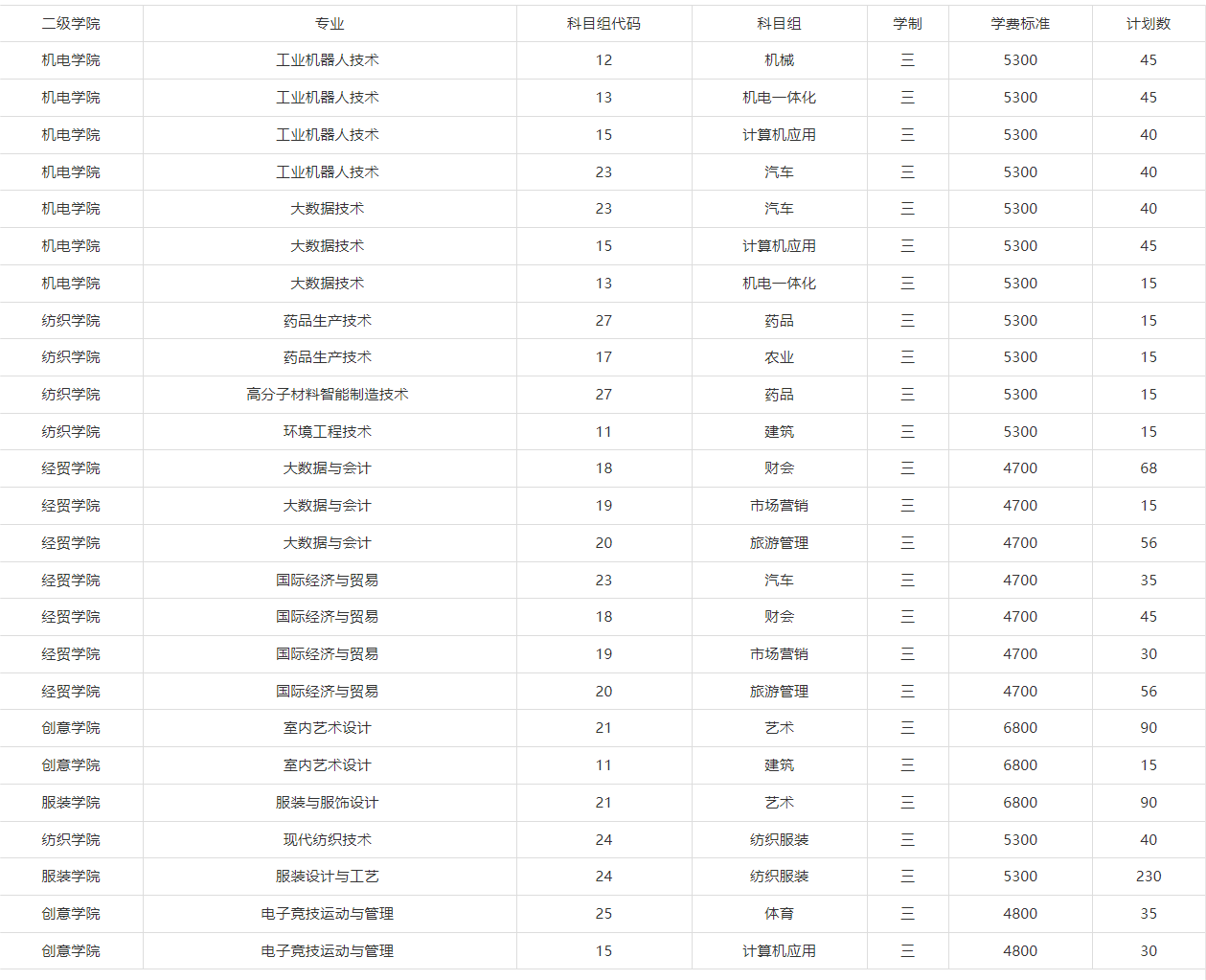 | 二级学院 | 专业 | 科目组代码 | 科目组 | 学制 | 学费标准 | 计划数 |
|---|---|---|---|---|---|---|
| 机电学院 | 工业机器人技术 | 12 | 机械 | 三 | 5300 | 45 |
| 机电学院 | 工业机器人技术 | 13 | 机电一体化 | 三 | 5300 | 45 |
| 机电学院 | 工业机器人技术 | 15 | 计算机应用 | 三 | 5300 | 40 |
| 机电学院 | 工业机器人技术 | 23 | 汽车 | 三 | 5300 | 40 |
| 机电学院 | 大数据技术 | 23 | 汽车 | 三 | 5300 | 40 |
| 机电学院 | 大数据技术 | 15 | 计算机应用 | 三 | 5300 | 45 |
| 机电学院 | 大数据技术 | 13 | 机电一体化 | 三 | 5300 | 15 |
| 纺织学院 | 药品生产技术 | 27 | 药品 | 三 | 5300 | 15 |
| 纺织学院 | 药品生产技术 | 17 | 农业 | 三 | 5300 | 15 |
| 纺织学院 | 高分子材料智能制造技术 | 27 | 药品 | 三 | 5300 | 15 |
| 纺织学院 | 环境工程技术 | 11 | 建筑 | 三 | 5300 | 15 |
| 经贸学院 | 大数据与会计 | 18 | 财会 | 三 | 4700 | 68 |
| 经贸学院 | 大数据与会计 | 19 | 市场营销 | 三 | 4700 | 15 |
| 经贸学院 | 大数据与会计 | 20 | 旅游管理 | 三 | 4700 | 56 |
| 经贸学院 | 国际经济与贸易 | 23 | 汽车 | 三 | 4700 | 35 |
| 经贸学院 | 国际经济与贸易 | 18 | 财会 | 三 | 4700 | 45 |
| 经贸学院 | 国际经济与贸易 | 19 | 市场营销 | 三 | 4700 | 30 |
| 经贸学院 | 国际经济与贸易 | 20 | 旅游管理 | 三 | 4700 | 56 |
| 创意学院 | 室内艺术设计 | 21 | 艺术 | 三 | 6800 | 90 |
| 创意学院 | 室内艺术设计 | 11 | 建筑 | 三 | 6800 | 15 |
| 服装学院 | 服装与服饰设计 | 21 | 艺术 | 三 | 6800 | 90 |
| 纺织学院 | 现代纺织技术 | 24 | 纺织服装 | 三 | 5300 | 40 |
| 服装学院 | 服装设计与工艺 | 24 | 纺织服装 | 三 | 5300 | 230 |
| 创意学院 | 电子竞技运动与管理 | 25 | 体育 | 三 | 4800 | 35 |
| 创意学院 | 电子竞技运动与管理 | 15 | 计算机应用 | 三 | 4800 | 30 |